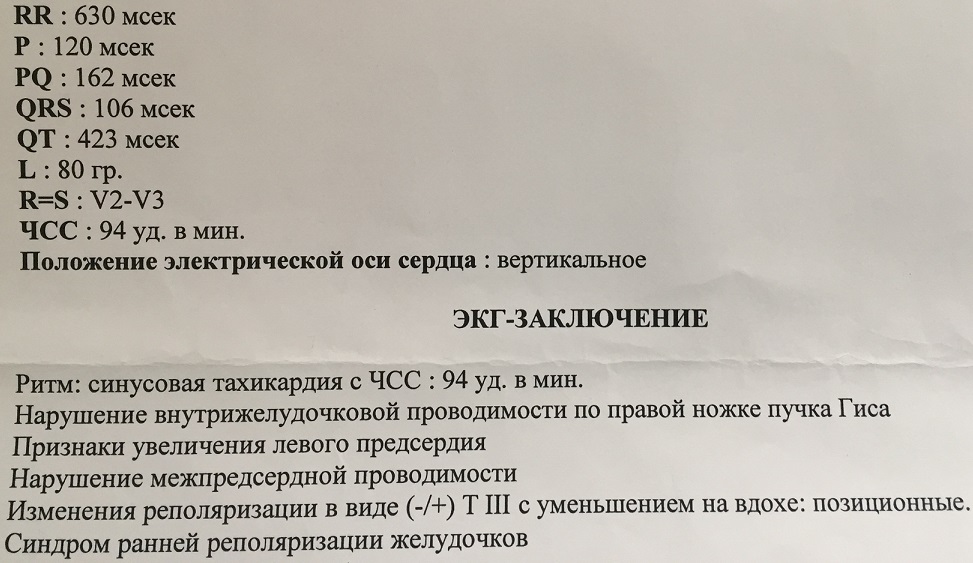 RR : 630 мсек
P : 120 мсек
PQ : 162 мсек
QRS : 106 мсек
QT : 423 мсек
L : 80 гр.
R=S : V2-V3
ЧСС : 94 уд. в мин.
Положение электрической оси сердца : вертикальное

ЭКГ-ЗАКЛЮЧЕНИЕ

Ритм: синусовая тахикардия с ЧСС : 94 уд. в мин.
Нарушение внутрижелудочковой проводимости по правой ножке пучка Гиса
Признаки увеличения левого предсердия
Нарушение межпредсердной проводимости
Изменения реполяризации в виде (-/+) T III с уменьшением на вдохе: позиционные.
Синдром ранней реполяризации желудочков